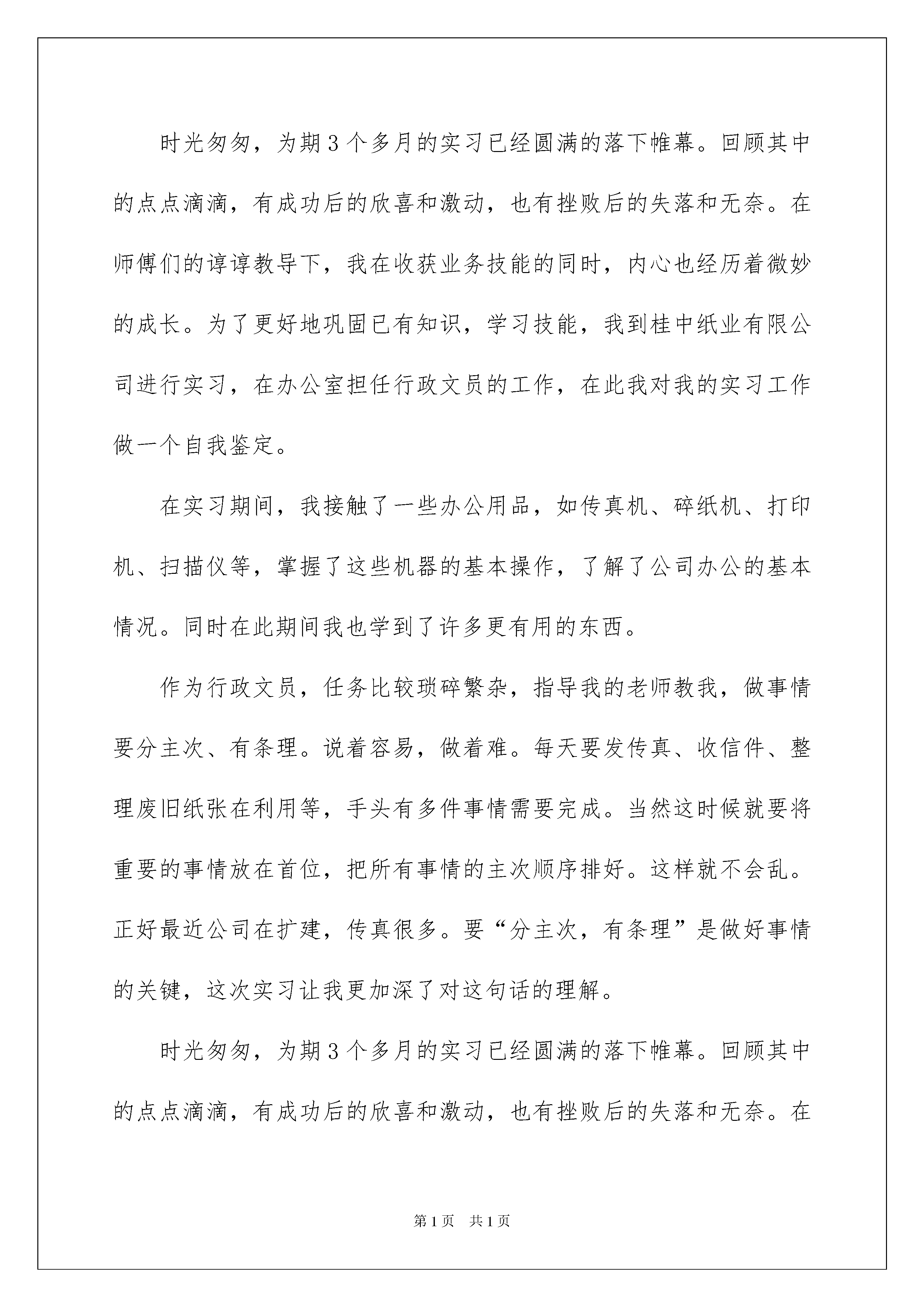 时光匆匆，为期3个多月的实习已经圆满的落下帷幕。回顾其中的点点滴滴，有成功后的欣喜和激动，也有挫败后的失落和无奈。在师傅们的谆谆教导下，我在收获业务技能的同时，内心也经历着微妙的成长。为了更好地巩固已有知识，学习技能，我到桂中纸业有限公司进行实习，在办公室担任行政文员的工作，在此我对我的实习工作做一个自我鉴定。

在实习期间，我接触了一些办公用品，如传真机、碎纸机、打印机、扫描仪等，掌握了这些机器的基本操作，了解了公司办公的基本情况。同时在此期间我也学到了许多更有用的东西。

作为行政文员，任务比较琐碎繁杂，指导我的老师教我，做事情要分主次、有条理。说着容易，做着难。每天要发传真、收信件、整理废旧纸张在利用等，手头有多件事情需要完成。当然这时候就要将重要的事情放在首位，把所有事情的主次顺序排好。这样就不会乱。正好最近公司在扩建，传真很多。要“分主次，有条理”是做好事情的关键，这次实习让我更加深了对这句话的理解。

时光匆匆，为期3个多月的实习已经圆满的落下帷幕。回顾其中的点点滴滴，有成功后的欣喜和激动，也有挫败后的失落和无奈。在

第1页 共1页